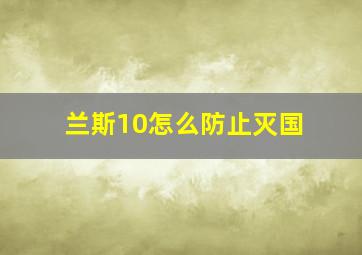 兰斯10怎么防止灭国